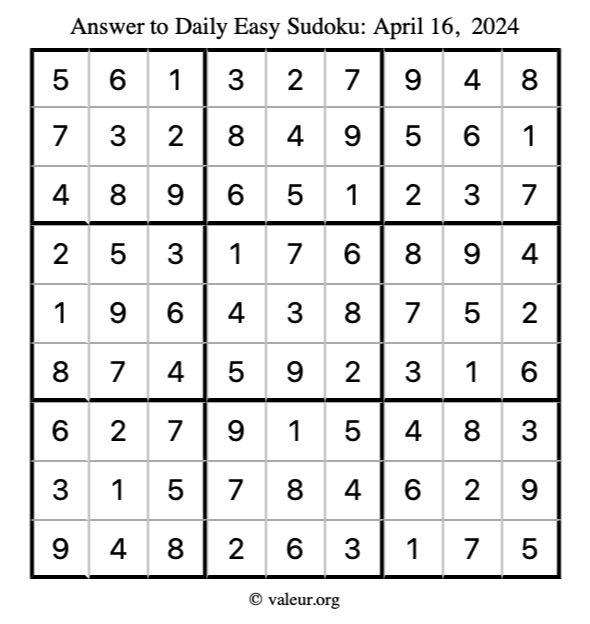 Answer to Daily Easy Sudoku: April 16, 2024

| | | | | | | | | |
|---|---|---|---|---|---|---|---|---|
| 5 | 6 | 1 | 3 | 2 | 7 | 9 | 4 | 8 |
| 7 | 3 | 2 | 8 | 4 | 9 | 5 | 6 | 1 |
| 4 | 8 | 9 | 6 | 5 | 1 | 2 | 3 | 7 |
| 2 | 5 | 3 | 1 | 7 | 6 | 8 | 9 | 4 |
| 1 | 9 | 6 | 4 | 3 | 8 | 7 | 5 | 2 |
| 8 | 7 | 4 | 5 | 9 | 2 | 3 | 1 | 6 |
| 6 | 2 | 7 | 9 | 1 | 5 | 4 | 8 | 3 |
| 3 | 1 | 5 | 7 | 8 | 4 | 6 | 2 | 9 |
| 9 | 4 | 8 | 2 | 6 | 3 | 1 | 7 | 5 |

© valeur.org